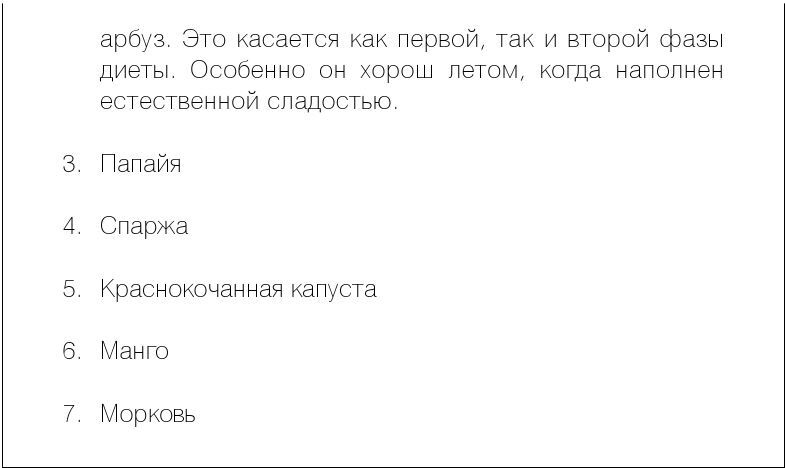 арбуз. Это касается как первой, так и второй фазы диеты. Особенно он хорош летом, когда наполнен естественной сладостью.

3. Папайя

4. Спаржа

5. Краснокочанная капуста

6. Манго

7. Морковь